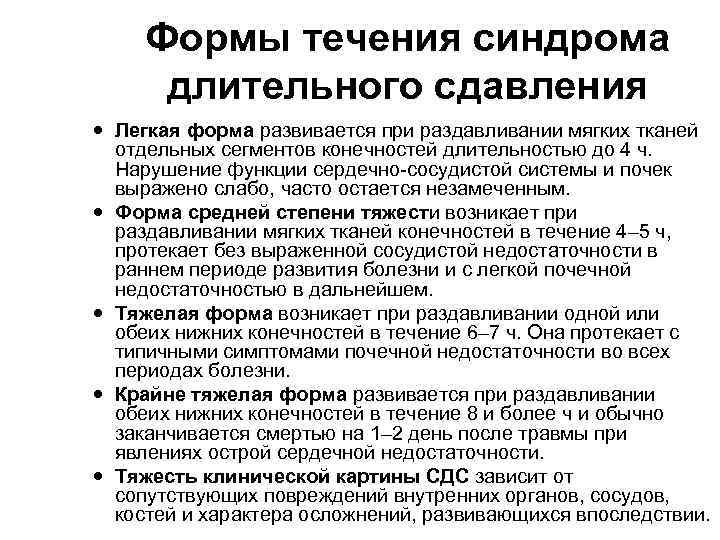 Формы течения синдрома длительного сдавления

• Легкая форма развивается при раздавливании мягких тканей отдельных сегментов конечностей длительностью до 4 ч. Нарушение функции сердечно-сосудистой системы и почек выражено слабо, часто остается незамеченным.

• Форма средней степени тяжести возникает при раздавливании мягких тканей конечностей в течение 4–5 ч, протекает без выраженной сосудистой недостаточности в раннем периоде развития болезни и с легкой почечной недостаточностью в дальнейшем.

• Тяжелая форма возникает при раздавливании одной или обеих нижних конечностей в течение 6–7 ч. Она протекает с типичными симптомами почечной недостаточности во всех периодах болезни.

• Крайне тяжелая форма развивается при раздавливании обеих нижних конечностей в течение 8 и более ч и обычно заканчивается смертью на 1–2 день после травмы при явлениях острой сердечной недостаточности.

• Тяжесть клинической картины СДС зависит от сопутствующих повреждений внутренних органов, сосудов, костей и характера осложнений, развивающихся впоследствии.